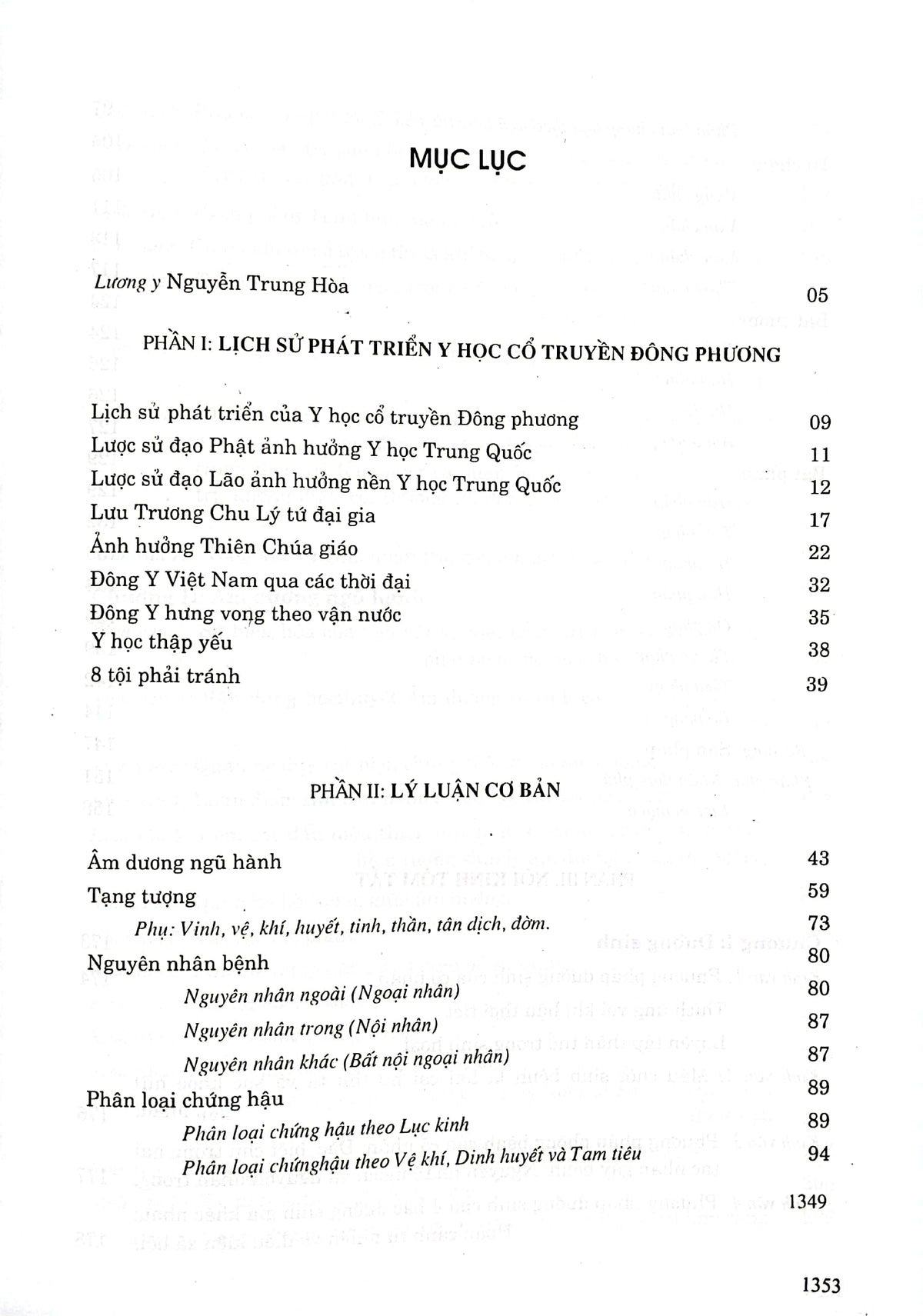 MỤC LỤC

Lương y Nguyễn Trung Hòa 05

PHẦN I: LỊCH SỬ PHÁT TRIỂN Y HỌC CỔ TRUYỀN ĐÔNG PHƯƠNG

Lịch sử phát triển của Y học cổ truyền Đông phương 09
Lược sử đạo Phật ảnh hưởng Y học Trung Quốc 11
Lược sử đạo Lão ảnh hưởng nền Y học Trung Quốc 12
Lưu Trương Chu Lý tứ đại gia 17
Ảnh hưởng Thiên Chúa giáo 22
Đông Y Việt Nam qua các thời đại 32
Đông Y hưng vong theo vận nước 35
Y học thập yếu 38
8 tội phải tránh 39

PHẦN II: LÝ LUẬN CƠ BẢN

Âm dương ngũ hành 43
Tạng tượng 59
Phụ: Vinh, vệ, khí, huyết, tinh, thần, tân dịch, đờm. 73
Nguyên nhân bệnh 80
Nguyên nhân ngoài (Ngoại nhân) 80
Nguyên nhân trong (Nội nhân) 87
Nguyên nhân khác (Bất nội ngoại nhân) 87
Phân loại chứng hậu 89
Phân loại chứng hậu theo Lục kinh 89
Phân loại chứnghậu theo Vệ khí, Dinh huyết và Tam tiêu 94
1349

1353